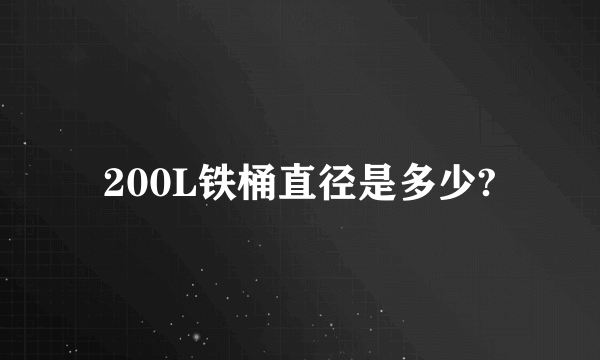 200L铁桶直径是多少?